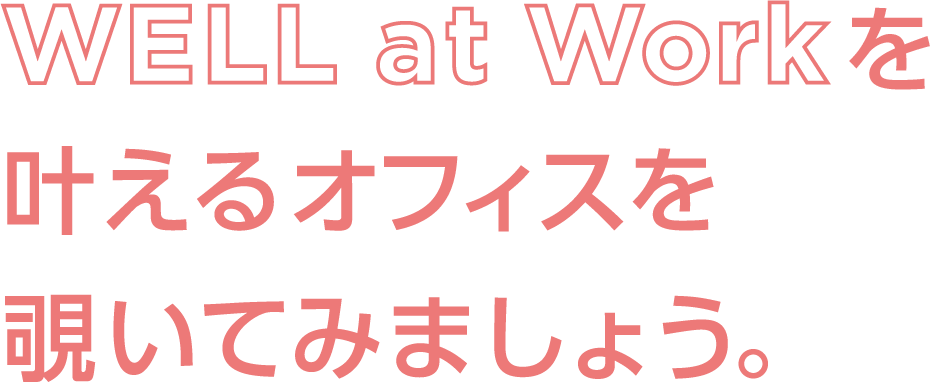 WELL at Workを
叶えるオフィスを
覗いてみましょう。